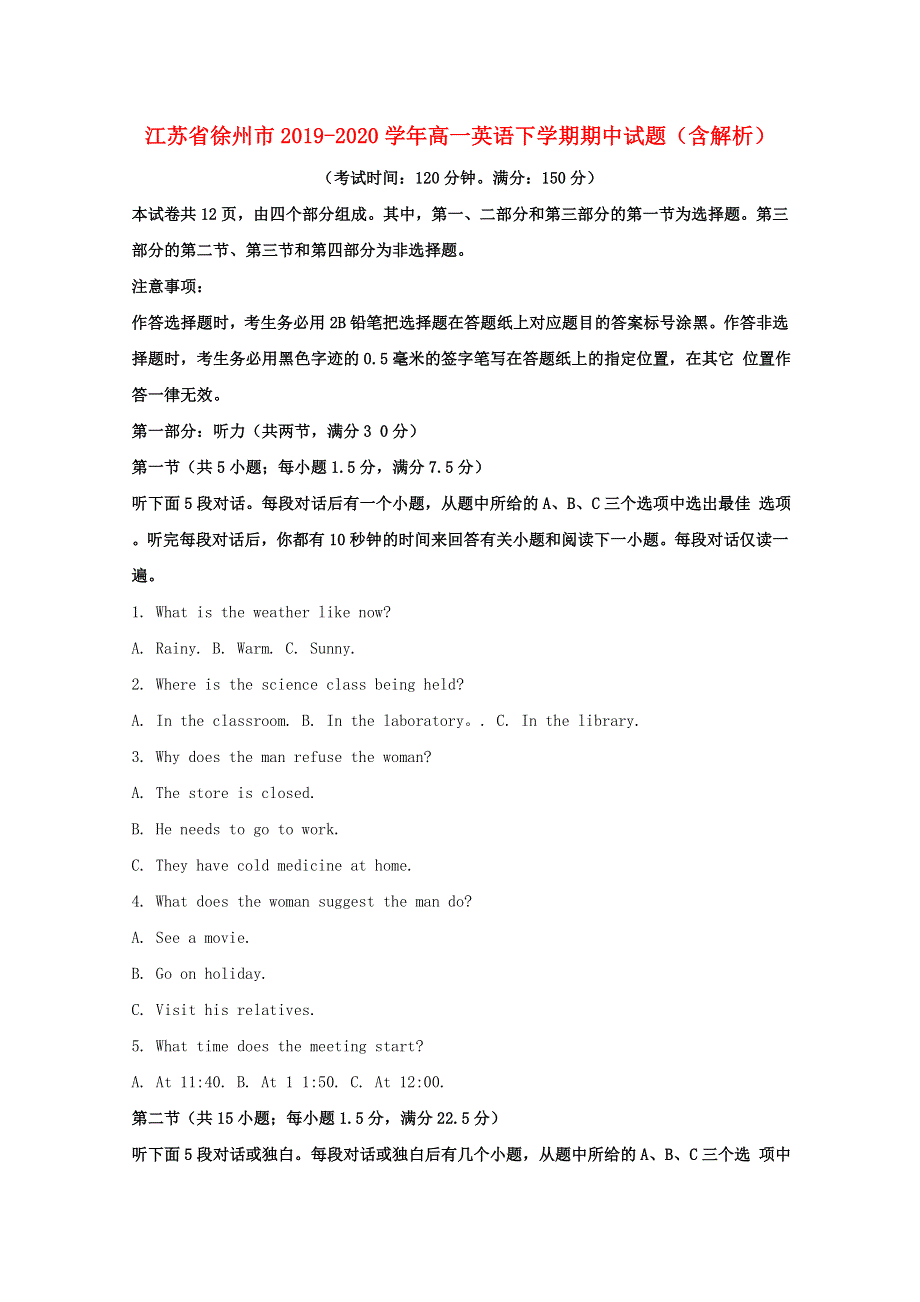 江苏省徐州市2019-2020学年高一英语下学期期中试题（含解析）

（考试时间：120分钟。满分：150分）

本试卷共12页，由四个部分组成。其中，第一、二部分和第三部分的第一节为选择题。第三部分的第二节、第三节和第四部分为非选择题。

注意事项：

作答选择题时，考生务必用2B铅笔把选择题在答题纸上对应题目的答案标号涂黑。作答非选择题时，考生务必用黑色字迹的0.5毫米的签字笔写在答题纸上的指定位置，在其它 位置作答一律无效。

第一部分：听力（共两节，满分3 0分）

第一节（共5小题；每小题1.5分，满分7.5分）

听下面5段对话。每段对话后有一个小题，从题中所给的A、B、C三个选项中选出最佳 选项。听完每段对话后，你都有10秒钟的时间来回答有关小题和阅读下一小题。每段对话仅读一遍。

1. What is the weather like now?

A. Rainy. B. Warm. C. Sunny.

2. Where is the science class being held?

A. In the classroom. B. In the laboratory。. C. In the library.

3. Why does the man refuse the woman?

A. The store is closed.

B. He needs to go to work.

C. They have cold medicine at home.

4. What does the woman suggest the man do?

A. See a movie.

B. Go on holiday.

C. Visit his relatives.

5. What time does the meeting start?

A. At 11:40. B. At 1 1:50. C. At 12:00.

第二节（共15小题；每小题1.5分，满分22.5分）

听下面5段对话或独白。每段对话或独白后有几个小题，从题中所给的A、B、C三个选 项中